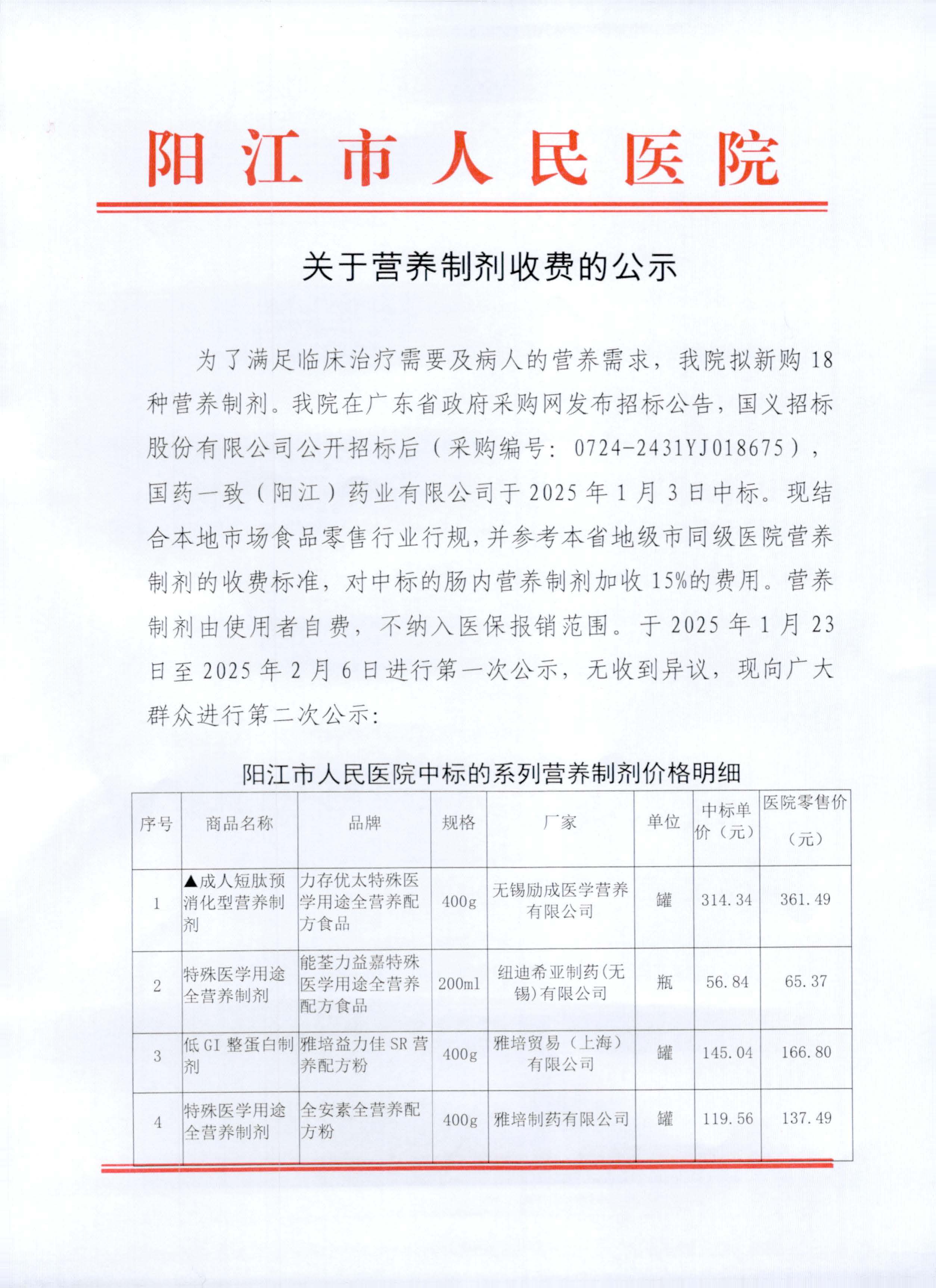 阳江市人民医院

关于营养制剂收费的公示

为了满足临床治疗需要及病人的营养需求，我院拟新购18种营养制剂。我院在广东省政府采购网发布招标公告，国义招标股份有限公司公开招标后（采购编号：0724-2431YJ018675），国药一致（阳江）药业有限公司于2025年1月3日中标。现结合本地市场食品零售行业行规，并参考本省地级市同级医院营养制剂的收费标准，对中标的肠内营养制剂加收15%的费用。营养制剂由使用者自费，不纳入医保报销范围。于2025年1月23日至2025年2月6日进行第一次公示，无收到异议，现向广大群众进行第二次公示：

阳江市人民医院中标的系列营养制剂价格明细

| 序号 | 商品名称 | 品牌 | 规格 | 厂家 | 单位 | 中标单价（元） | 医院零售价（元） |
|---|---|---|---|---|---|---|---|
| 1 | ▲成人短肽预消化型营养制剂 | 力存优太特殊医学用途全营养配方食品 | 400g | 无锡励成医学营养有限公司 | 罐 | 314.34 | 361.49 |
| 2 | 特殊医学用途全营养制剂 | 能荃力益嘉特殊医学用途全营养配方食品 | 200ml | 纽迪希亚制药(无锡)有限公司 | 瓶 | 56.84 | 65.37 |
| 3 | 低GI整蛋白制剂 | 雅培益力佳SR营养配方粉 | 400g | 雅培贸易（上海）有限公司 | 罐 | 145.04 | 166.80 |
| 4 | 特殊医学用途全营养制剂 | 全安素全营养配方粉 | 400g | 雅培制药有限公司 | 罐 | 119.56 | 137.49 |